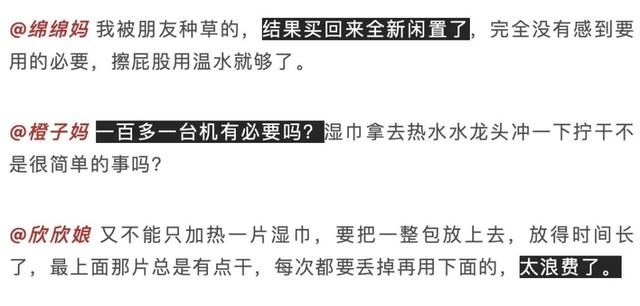 @绵绵妈 我被朋友种草的，结果买回来全新闲置了，完全没有感到要用的必要，擦屁股用温水就够了。

@橙子妈 一百多一台机有必要吗？湿巾拿去热水水龙头冲一下拧干不是很简单的事吗？

@欣欣娘 又不能只加热一片湿巾，要把一整包放上去，放得时间长了，最上面那片总是有点干，每次都要丢掉再用下面的，太浪费了。